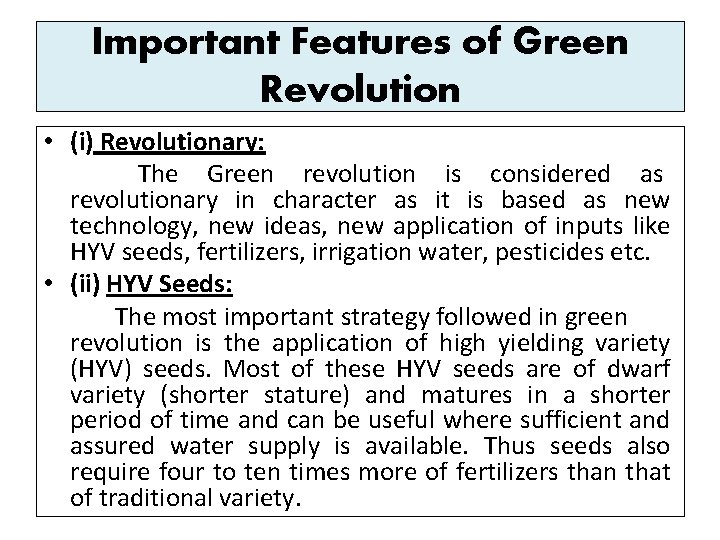 Important Features of Green Revolution

• (i) Revolutionary:

The Green revolution is considered as revolutionary in character as it is based as new technology, new ideas, new application of inputs like HYV seeds, fertilizers, irrigation water, pesticides etc.

• (ii) HYV Seeds:

The most important strategy followed in green revolution is the application of high yielding variety (HYV) seeds. Most of these HYV seeds are of dwarf variety (shorter stature) and matures in a shorter period of time and can be useful where sufficient and assured water supply is available. Thus seeds also require four to ten times more of fertilizers than that of traditional variety.